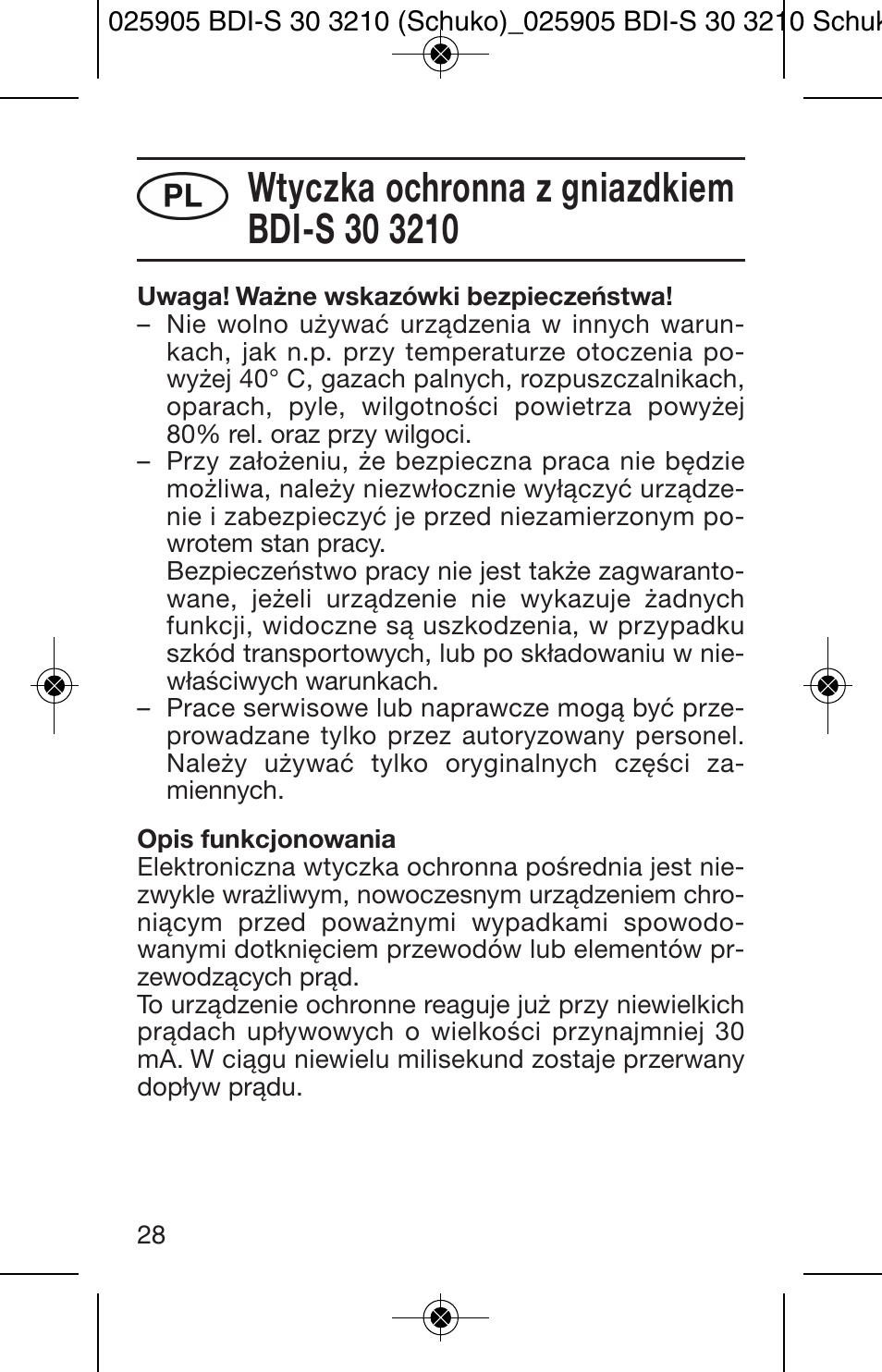 025905 BDI-S 30 3210 (Schuko)_025905 BDI-S 30 3210 Schuk

PL

Wtyczka ochronna z gniazdkiem BDI-S 30 3210

Uwaga! Ważne wskazówki bezpieczeństwa!
– Nie wolno używać urządzenia w innych warunkach, jak n.p. przy temperaturze otoczenia powyżej 40° C, gazach palnych, rozpuszczalnikach, oparach, pyle, wilgotności powietrza powyżej 80% rel. oraz przy wilgoci.
– Przy założeniu, że bezpieczna praca nie będzie możliwa, należy niezwłocznie wyłączyć urządzenie i zabezpieczyć je przed niezamierzonym powrotem stan pracy.
Bezpieczeństwo pracy nie jest także zagwarantowane, jeżeli urządzenie nie wykazuje żadnych funkcji, widoczne są uszkodzenia, w przypadku szkód transportowych, lub po składowaniu w niewłaściwych warunkach.
– Prace serwisowe lub naprawcze mogą być przeprowadzane tylko przez autoryzowany personel. Należy używać tylko oryginalnych części zamiennych.

Opis funkcjonowania
Elektroniczna wtyczka ochronna pośrednia jest niezwykle wrażliwym, nowoczesnym urządzeniem chroniącym przed poważnymi wypadkami spowodowanymi dotknięciem przewodów lub elementów przewodzących prąd.
To urządzenie ochronne reaguje już przy niewielkich prądach upływowych o wielkości przynajmniej 30 mA. W ciągu niewielu milisekund zostaje przerwany dopływ prądu.

28